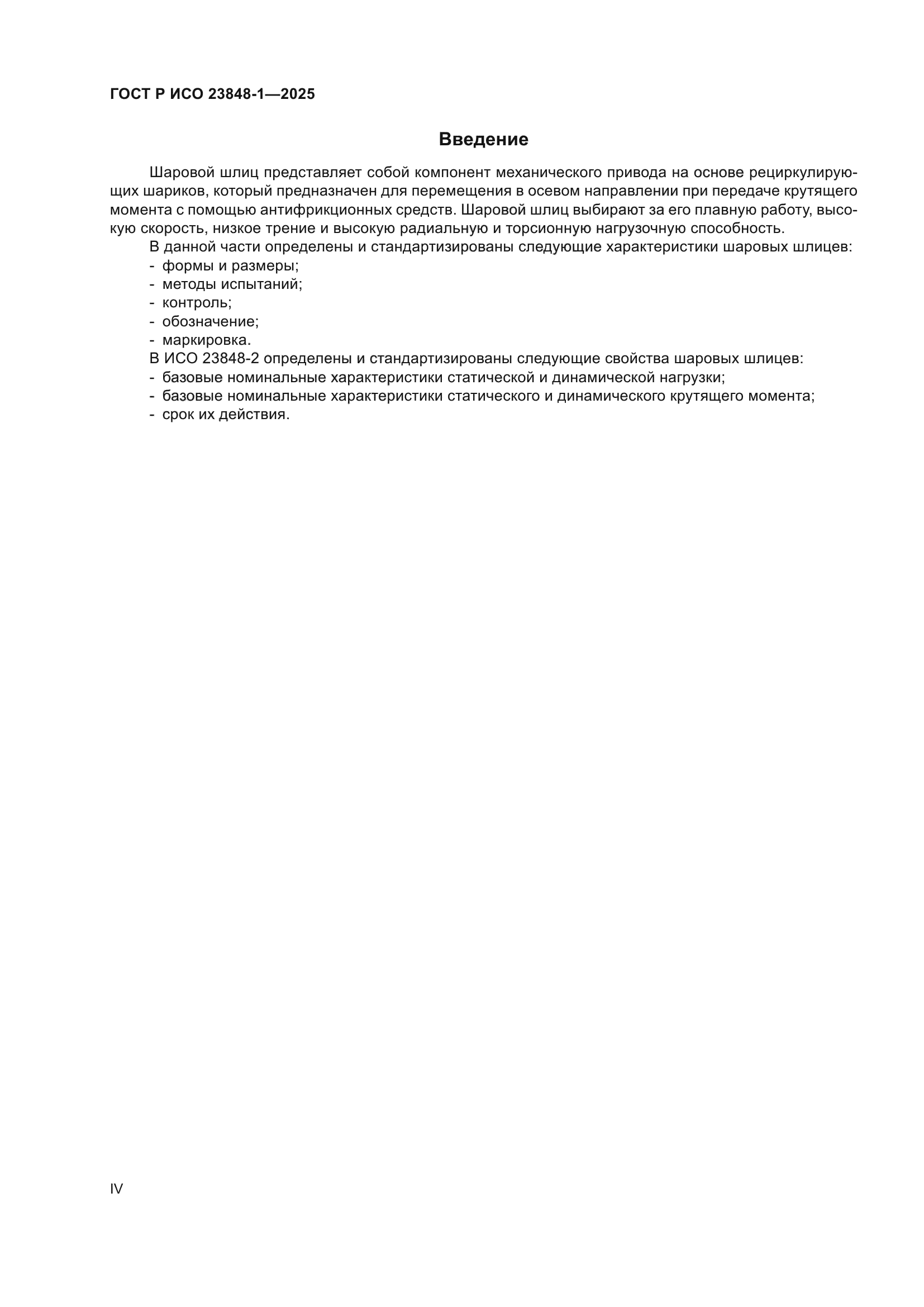 ГОСТ Р ИСО 23848-1—2025

Введение

Шаровой шлиц представляет собой компонент механического привода на основе рециркулирующих шариков, который предназначен для перемещения в осевом направлении при передаче крутящего момента с помощью антифрикционных средств. Шаровой шлиц выбирают за его плавную работу, высокую скорость, низкое трение и высокую радиальную и торсионную нагрузочную способность.

В данной части определены и стандартизированы следующие характеристики шаровых шлицев:
- формы и размеры;
- методы испытаний;
- контроль;
- обозначение;
- маркировка.

В ИСО 23848-2 определены и стандартизированы следующие свойства шаровых шлицев:
- базовые номинальные характеристики статической и динамической нагрузки;
- базовые номинальные характеристики статического и динамического крутящего момента;
- срок их действия.

IV